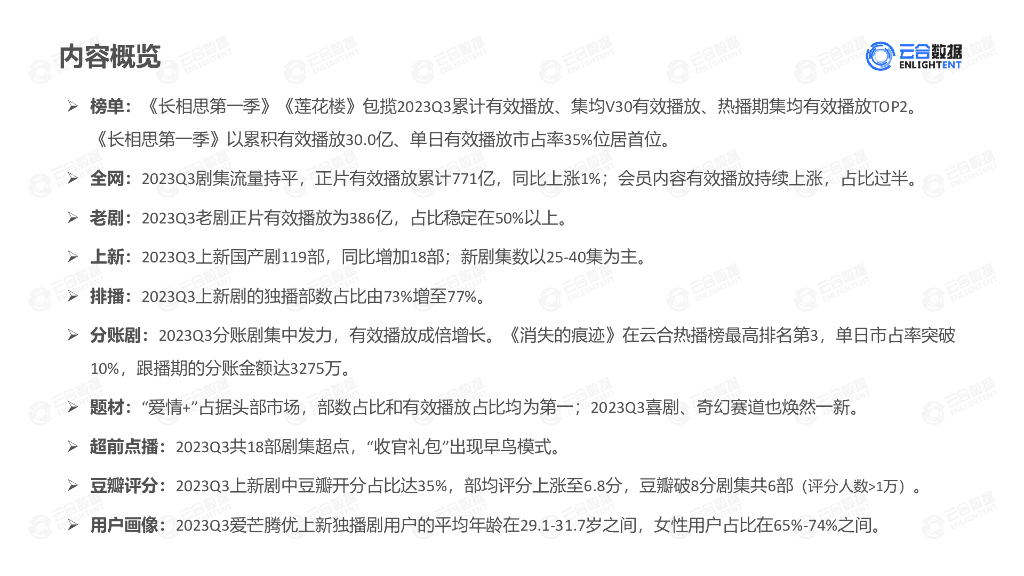 内容概览

云合数据
ENLIGHTENT

➢ 榜单：《长相思第一季》《莲花楼》包揽2023Q3累计有效播放、集均V30有效播放、热播期集均有效播放TOP2。《长相思第一季》以累积有效播放30.0亿、单日有效播放市占率35%位居首位。

➢ 全网：2023Q3剧集流量持平，正片有效播放累计771亿，同比上涨1%；会员内容有效播放持续上涨，占比过半。

➢ 老剧：2023Q3老剧正片有效播放为386亿，占比稳定在50%以上。

➢ 上新：2023Q3上新国产剧119部，同比增加18部；新剧集数以25-40集为主。

➢ 排播：2023Q3上新剧的独播部数占比由73%增至77%。

➢ 分账剧：2023Q3分账剧集中发力，有效播放成倍增长。《消失的痕迹》在云合热播榜最高排名第3，单日市占率突破10%，跟播期的分账金额达3275万。

➢ 题材：“爱情+”占据头部市场，部数占比和有效播放占比均为第一；2023Q3喜剧、奇幻赛道也焕然一新。

➢ 超前点播：2023Q3共18部剧集超点，“收官礼包”出现早鸟模式。

➢ 豆瓣评分：2023Q3上新剧中豆瓣开分占比达35%，部均评分上涨至6.8分，豆瓣破8分剧集共6部（评分人数>1万）。

➢ 用户画像：2023Q3爱芒腾优上新独播剧用户的平均年龄在29.1-31.7岁之间，女性用户占比在65%-74%之间。

云合数据
ENLIGHTENT